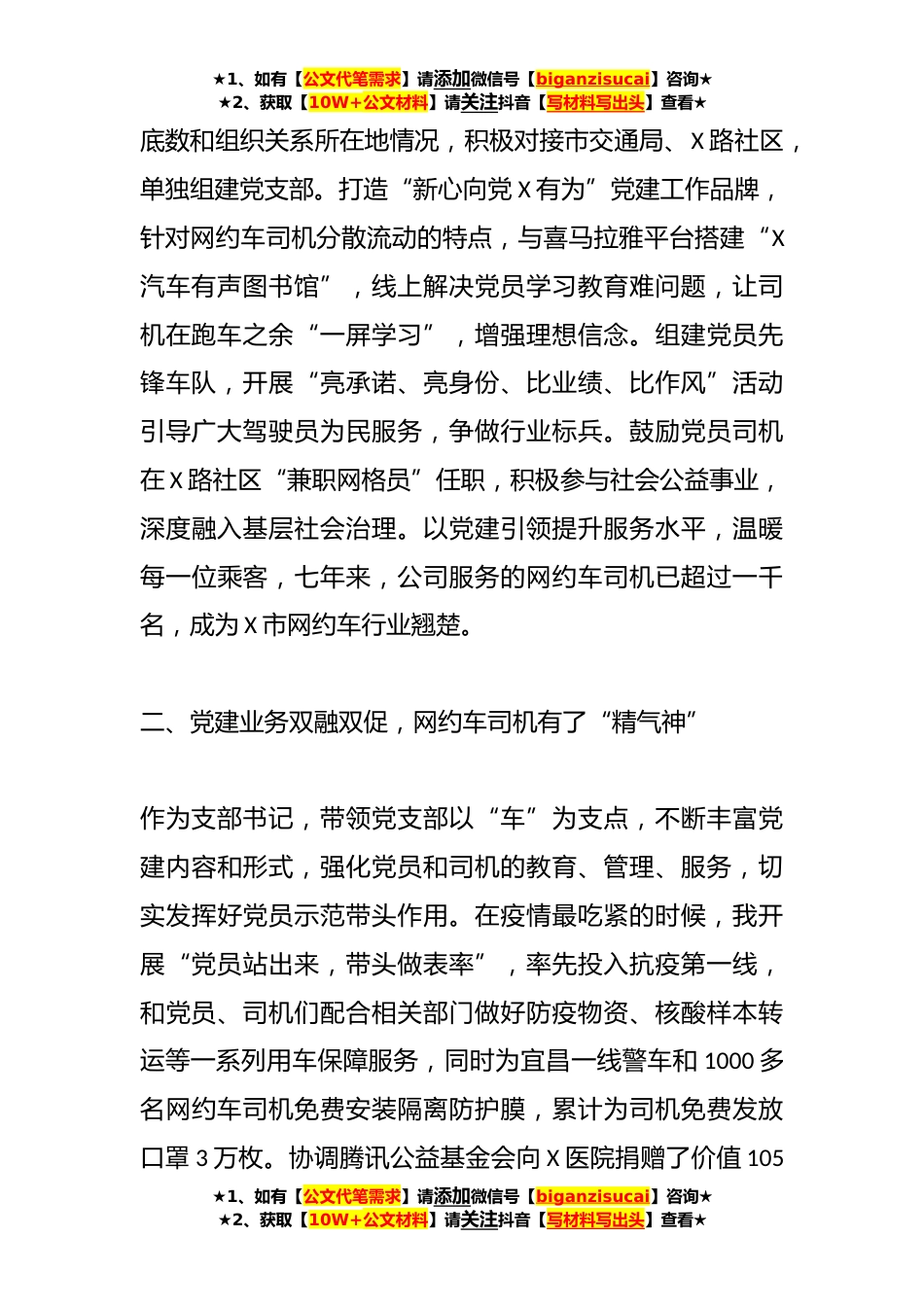 ★1、如有【公文代笔需求】请添加微信号【biganzisucai】咨询★
★2、获取【10W+公文材料】请关注抖音【写材料写出头】查看★

底数和组织关系所在地情况，积极对接市交通局、X路社区，单独组建党支部。打造“新心向党X有为”党建工作品牌，针对网约车司机分散流动的特点，与喜马拉雅平台搭建“X汽车有声图书馆”，线上解决党员学习教育难问题，让司机在跑车之余“一屏学习”，增强理想信念。组建党员先锋车队，开展“亮承诺、亮身份、比业绩、比作风”活动引导广大驾驶员为民服务，争做行业标兵。鼓励党员司机在X路社区“兼职网格员”任职，积极参与社会公益事业，深度融入基层社会治理。以党建引领提升服务水平，温暖每一位乘客，七年来，公司服务的网约车司机已超过一千名，成为X市网约车行业翘楚。

二、党建业务双融双促，网约车司机有了“精气神”

作为支部书记，带领党支部以“车”为支点，不断丰富党建内容和形式，强化党员和司机的教育、管理、服务，切实发挥好党员示范带头作用。在疫情最吃紧的时候，我开展“党员站出来，带头做表率”，率先投入抗疫第一线，和党员、司机们配合相关部门做好防疫物资、核酸样本转运等一系列用车保障服务，同时为宜昌一线警车和1000多名网约车司机免费安装隔离防护膜，累计为司机免费发放口罩3万枚。协调腾讯公益基金会向X医院捐赠了价值105

★1、如有【公文代笔需求】请添加微信号【biganzisucai】咨询★
★2、获取【10W+公文材料】请关注抖音【写材料写出头】查看★